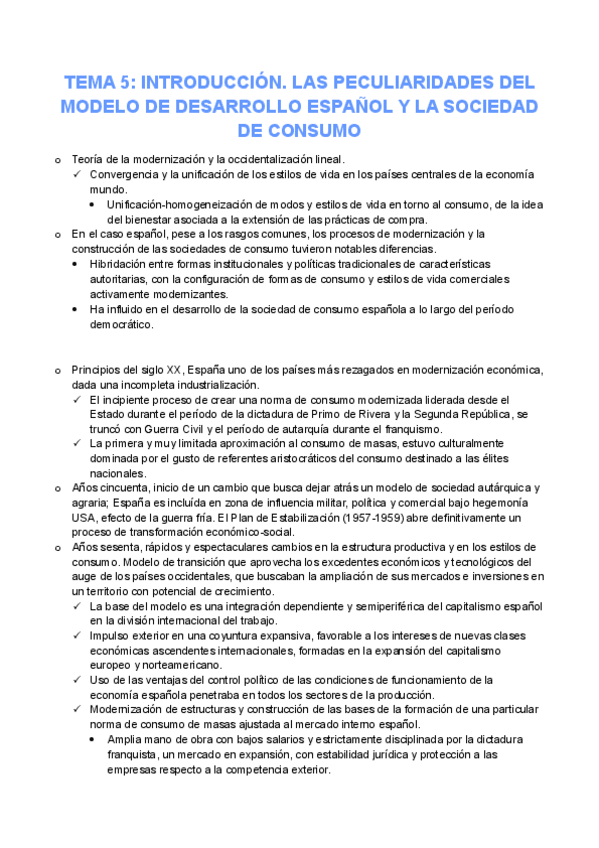 TEMA 5: INTRODUCCIÓN. LAS PECULIARIDADES DEL MODELO DE DESARROLLO ESPAÑOL Y LA SOCIEDAD DE CONSUMO

o Teoría de la modernización y la occidentalización lineal.
✓ Convergencia y la unificación de los estilos de vida en los países centrales de la economía mundo.
• Unificación-homogeneización de modos y estilos de vida en torno al consumo, de la idea del bienestar asociada a la extensión de las prácticas de compra.
o En el caso español, pese a los rasgos comunes, los procesos de modernización y la construcción de las sociedades de consumo tuvieron notables diferencias.
• Hibridación entre formas institucionales y políticas tradicionales de características autoritarias, con la configuración de formas de consumo y estilos de vida comerciales activamente modernizantes.
• Ha influido en el desarrollo de la sociedad de consumo española a lo largo del período democrático.

o Principios del siglo XX, España uno de los países más rezagados en modernización económica, dada una incompleta industrialización.
✓ El incipiente proceso de crear una norma de consumo modernizada liderada desde el Estado durante el período de la dictadura de Primo de Rivera y la Segunda República, se truncó con Guerra Civil y el período de autarquía durante el franquismo.
✓ La primera y muy limitada aproximación al consumo de masas, estuvo culturalmente dominada por el gusto de referentes aristocráticos del consumo destinado a las élites nacionales.
o Años cincuenta, inicio de un cambio que busca dejar atrás un modelo de sociedad autárquica y agraria; España es incluída en zona de influencia militar, política y comercial bajo hegemonía USA, efecto de la guerra fría. El Plan de Estabilización (1957-1959) abre definitivamente un proceso de transformación económico-social.
o Años sesenta, rápidos y espectaculares cambios en la estructura productiva y en los estilos de consumo. Modelo de transición que aprovecha los excedentes económicos y tecnológicos del auge de los países occidentales, que buscaban la ampliación de sus mercados e inversiones en un territorio con potencial de crecimiento.
✓ La base del modelo es una integración dependiente y semiperiférica del capitalismo español en la división internacional del trabajo.
✓ Impulso exterior en una coyuntura expansiva, favorable a los intereses de nuevas clases económicas ascendentes internacionales, formadas en la expansión del capitalismo europeo y norteamericano.
✓ Uso de las ventajas del control político de las condiciones de funcionamiento de la economía española penetraba en todos los sectores de la producción.
✓ Modernización de estructuras y construcción de las bases de la formación de una particular norma de consumo de masas ajustada al mercado interno español.
• Amplia mano de obra con bajos salarios y estrictamente disciplinada por la dictadura franquista, un mercado en expansión, con estabilidad jurídica y protección a las empresas respecto a la competencia exterior.